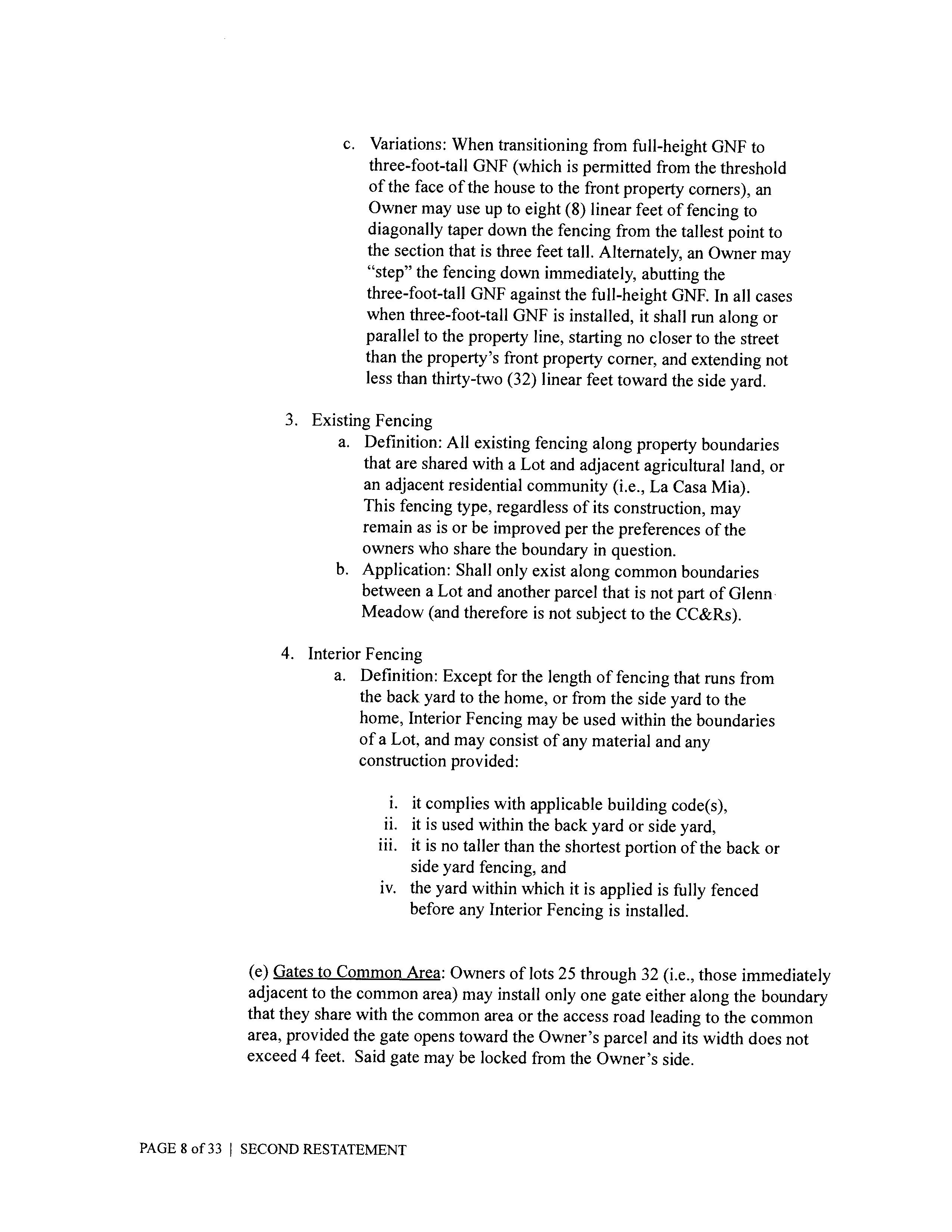 c. Variations: When transitioning from full-height GNF to three-foot-tall GNF (which is permitted from the threshold of the face of the house to the front property corners), an Owner may use up to eight (8) linear feet of fencing to diagonally taper down the fencing from the tallest point to the section that is three feet tall. Alternately, an Owner may "step" the fencing down immediately, abutting the three-foot-tall GNF against the full-height GNF. In all cases when three-foot-tall GNF is installed, it shall run along or parallel to the property line, starting no closer to the street than the property's front property corner, and extending not less than thirty-two (32) linear feet toward the side yard.

3. Existing Fencing
a. Definition: All existing fencing along property boundaries that are shared with a Lot and adjacent agricultural land, or an adjacent residential community (i.e., La Casa Mia). This fencing type, regardless of its construction, may remain as is or be improved per the preferences of the owners who share the boundary in question.
b. Application: Shall only exist along common boundaries between a Lot and another parcel that is not part of Glenn Meadow (and therefore is not subject to the CC&Rs).

4. Interior Fencing
a. Definition: Except for the length of fencing that runs from the back yard to the home, or from the side yard to the home, Interior Fencing may be used within the boundaries of a Lot, and may consist of any material and any construction provided:

i. it complies with applicable building code(s),
ii. it is used within the back yard or side yard,
iii. it is no taller than the shortest portion of the back or side yard fencing, and
iv. the yard within which it is applied is fully fenced before any Interior Fencing is installed.

(e) Gates to Common Area: Owners of lots 25 through 32 (i.e., those immediately adjacent to the common area) may install only one gate either along the boundary that they share with the common area or the access road leading to the common area, provided the gate opens toward the Owner's parcel and its width does not exceed 4 feet. Said gate may be locked from the Owner's side.

PAGE 8 of 33 | SECOND RESTATEMENT